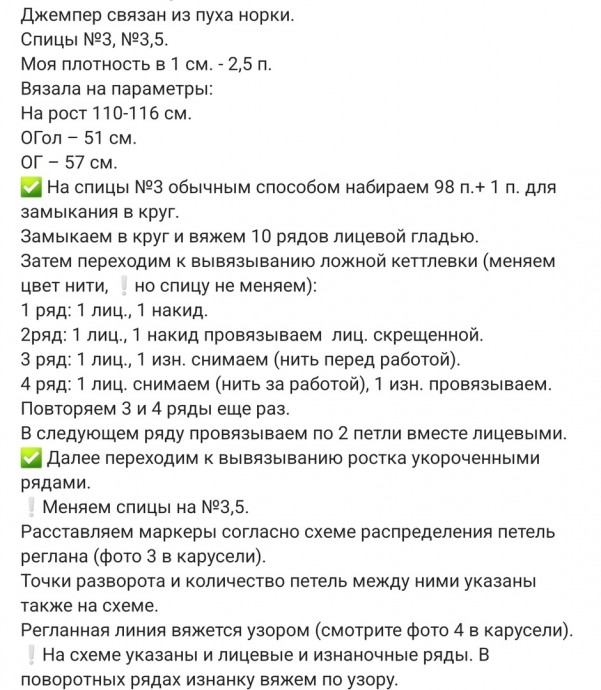 Джемпер связан из пуха норки.
Спицы №3, №3,5.
Моя плотность в 1 см. - 2,5 п.
Вязала на параметры:
На рост 110-116 см.
ОГол – 51 см.
ОГ – 57 см.
✅ На спицы №3 обычным способом набираем 98 п.+ 1 п. для замыкания в круг.
Замыкаем в круг и вяжем 10 рядов лицевой гладью.
Затем переходим к вывязыванию ложной кеттлевки (меняем цвет нити, ❕ но спицу не меняем):
1 ряд: 1 лиц., 1 накид.
2ряд: 1 лиц., 1 накид провязываем лиц. скрещенной.
3 ряд: 1 лиц., 1 изн. снимаем (нить перед работой).
4 ряд: 1 лиц. снимаем (нить за работой), 1 изн. провязываем.
Повторяем 3 и 4 ряды еще раз.
В следующем ряду провязываем по 2 петли вместе лицевыми.
✅ Далее переходим к вывязыванию ростка укороченными рядами.
❕ Меняем спицы на №3,5.
Расставляем маркеры согласно схеме распределения петель реглана (фото 3 в карусели).
Точки разворота и количество петель между ними указаны также на схеме.
Регланная линия вяжется узором (смотрите фото 4 в карусели).
❕ На схеме указаны и лицевые и изнаночные ряды. В поворотных рядах изнанку вяжем по узору.